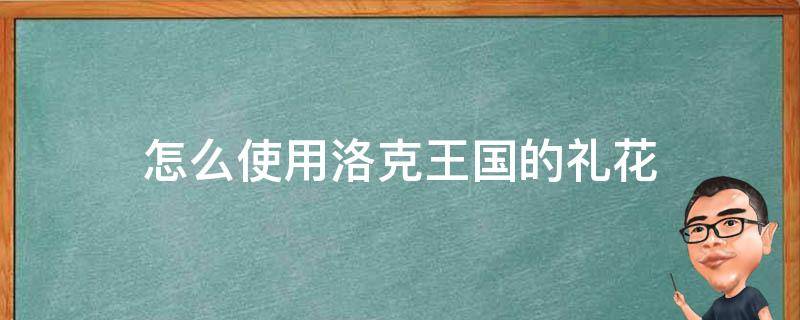 怎么使用洛克王国的礼花